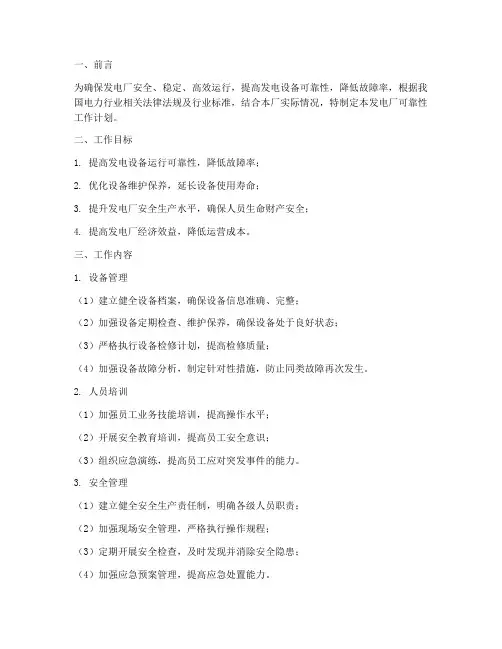 一、前言

为确保发电厂安全、稳定、高效运行，提高发电设备可靠性，降低故障率，根据我国电力行业相关法律法规及行业标准，结合本厂实际情况，特制定本发电厂可靠性工作计划。

二、工作目标

1. 提高发电设备运行可靠性，降低故障率；

2. 优化设备维护保养，延长设备使用寿命；

3. 提升发电厂安全生产水平，确保人员生命财产安全；

4. 提高发电厂经济效益，降低运营成本。

三、工作内容

1. 设备管理

（1）建立健全设备档案，确保设备信息准确、完整；

（2）加强设备定期检查、维护保养，确保设备处于良好状态；

（3）严格执行设备检修计划，提高检修质量；

（4）加强设备故障分析，制定针对性措施，防止同类故障再次发生。

2. 人员培训

（1）加强员工业务技能培训，提高操作水平；

（2）开展安全教育培训，提高员工安全意识；

（3）组织应急演练，提高员工应对突发事件的能力。

3. 安全管理

（1）建立健全安全生产责任制，明确各级人员职责；

（2）加强现场安全管理，严格执行操作规程；

（3）定期开展安全检查，及时发现并消除安全隐患；

（4）加强应急预案管理，提高应急处置能力。